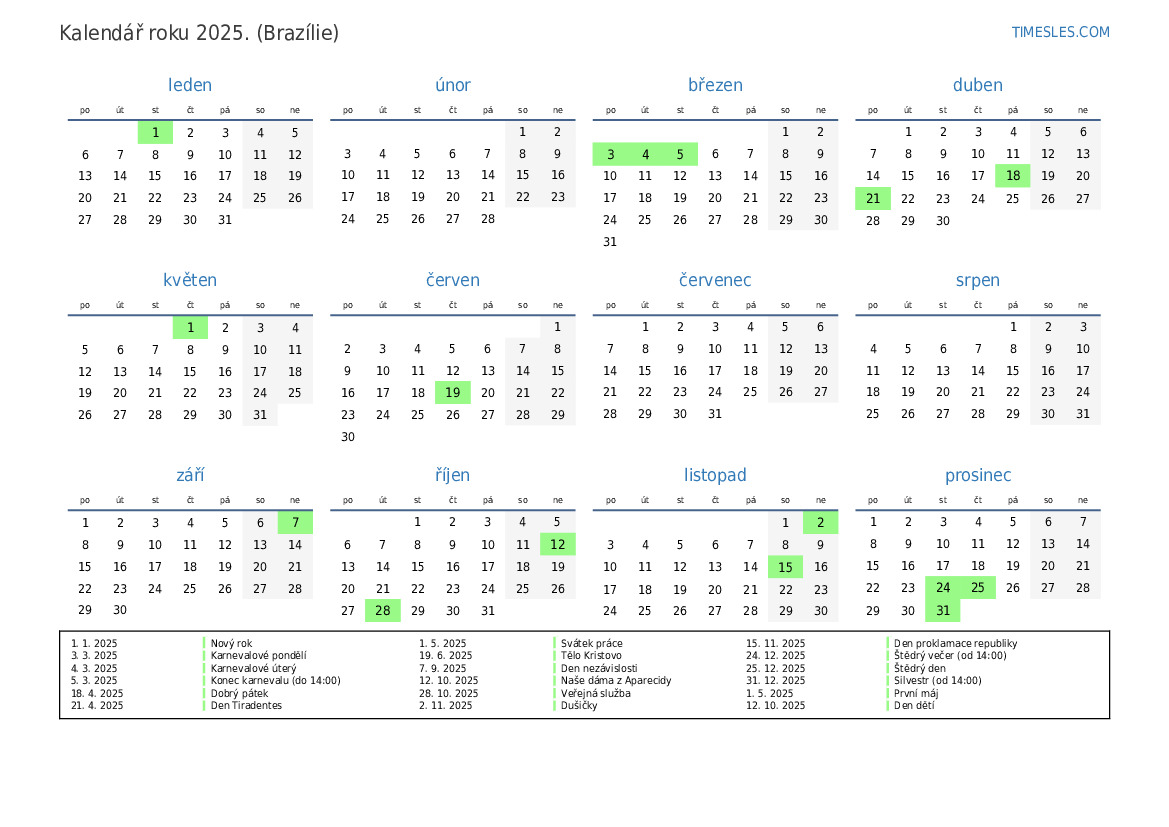 Kalendář roku 2025. (Brazílie)

TIMESLES.COM

leden

| po | út | st | čt | pá | so | ne |
|---|---|---|---|---|---|---|
| | | 1 | 2 | 3 | 4 | 5 |
| 6 | 7 | 8 | 9 | 10 | 11 | 12 |
| 13 | 14 | 15 | 16 | 17 | 18 | 19 |
| 20 | 21 | 22 | 23 | 24 | 25 | 26 |
| 27 | 28 | 29 | 30 | 31 | | |

únor

| po | út | st | čt | pá | so | ne |
|---|---|---|---|---|---|---|
| | | | | | 1 | 2 |
| 3 | 4 | 5 | 6 | 7 | 8 | 9 |
| 10 | 11 | 12 | 13 | 14 | 15 | 16 |
| 17 | 18 | 19 | 20 | 21 | 22 | 23 |
| 24 | 25 | 26 | 27 | 28 | | |

březen

| po | út | st | čt | pá | so | ne |
|---|---|---|---|---|---|---|
| | | | | | 1 | 2 |
| 3 | 4 | 5 | 6 | 7 | 8 | 9 |
| 10 | 11 | 12 | 13 | 14 | 15 | 16 |
| 17 | 18 | 19 | 20 | 21 | 22 | 23 |
| 24 | 25 | 26 | 27 | 28 | 29 | 30 |
| 31 | | | | | | |

duben

| po | út | st | čt | pá | so | ne |
|---|---|---|---|---|---|---|
| | 1 | 2 | 3 | 4 | 5 | 6 |
| 7 | 8 | 9 | 10 | 11 | 12 | 13 |
| 14 | 15 | 16 | 17 | 18 | 19 | 20 |
| 21 | 22 | 23 | 24 | 25 | 26 | 27 |
| 28 | 29 | 30 | | | | |

květen

| po | út | st | čt | pá | so | ne |
|---|---|---|---|---|---|---|
| | | | 1 | 2 | 3 | 4 |
| 5 | 6 | 7 | 8 | 9 | 10 | 11 |
| 12 | 13 | 14 | 15 | 16 | 17 | 18 |
| 19 | 20 | 21 | 22 | 23 | 24 | 25 |
| 26 | 27 | 28 | 29 | 30 | 31 | |

červen

| po | út | st | čt | pá | so | ne |
|---|---|---|---|---|---|---|
| | | | | | | 1 |
| 2 | 3 | 4 | 5 | 6 | 7 | 8 |
| 9 | 10 | 11 | 12 | 13 | 14 | 15 |
| 16 | 17 | 18 | 19 | 20 | 21 | 22 |
| 23 | 24 | 25 | 26 | 27 | 28 | 29 |
| 30 | | | | | | |

červenec

| po | út | st | čt | pá | so | ne |
|---|---|---|---|---|---|---|
| | 1 | 2 | 3 | 4 | 5 | 6 |
| 7 | 8 | 9 | 10 | 11 | 12 | 13 |
| 14 | 15 | 16 | 17 | 18 | 19 | 20 |
| 21 | 22 | 23 | 24 | 25 | 26 | 27 |
| 28 | 29 | 30 | 31 | | | |

srpen

| po | út | st | čt | pá | so | ne |
|---|---|---|---|---|---|---|
| | | | | 1 | 2 | 3 |
| 4 | 5 | 6 | 7 | 8 | 9 | 10 |
| 11 | 12 | 13 | 14 | 15 | 16 | 17 |
| 18 | 19 | 20 | 21 | 22 | 23 | 24 |
| 25 | 26 | 27 | 28 | 29 | 30 | 31 |

září

| po | út | st | čt | pá | so | ne |
|---|---|---|---|---|---|---|
| 1 | 2 | 3 | 4 | 5 | 6 | 7 |
| 8 | 9 | 10 | 11 | 12 | 13 | 14 |
| 15 | 16 | 17 | 18 | 19 | 20 | 21 |
| 22 | 23 | 24 | 25 | 26 | 27 | 28 |
| 29 | 30 | | | | | |

říjen

| po | út | st | čt | pá | so | ne |
|---|---|---|---|---|---|---|
| | | 1 | 2 | 3 | 4 | 5 |
| 6 | 7 | 8 | 9 | 10 | 11 | 12 |
| 13 | 14 | 15 | 16 | 17 | 18 | 19 |
| 20 | 21 | 22 | 23 | 24 | 25 | 26 |
| 27 | 28 | 29 | 30 | 31 | | |

listopad

| po | út | st | čt | pá | so | ne |
|---|---|---|---|---|---|---|
| | | | | | 1 | 2 |
| 3 | 4 | 5 | 6 | 7 | 8 | 9 |
| 10 | 11 | 12 | 13 | 14 | 15 | 16 |
| 17 | 18 | 19 | 20 | 21 | 22 | 23 |
| 24 | 25 | 26 | 27 | 28 | 29 | 30 |

prosinec

| po | út | st | čt | pá | so | ne |
|---|---|---|---|---|---|---|
| 1 | 2 | 3 | 4 | 5 | 6 | 7 |
| 8 | 9 | 10 | 11 | 12 | 13 | 14 |
| 15 | 16 | 17 | 18 | 19 | 20 | 21 |
| 22 | 23 | 24 | 25 | 26 | 27 | 28 |
| 29 | 30 | 31 | | | | |

1. 1. 2025 Nový rok
3. 3. 2025 Karnevalové pondělí
4. 3. 2025 Karnevalové úterý
5. 3. 2025 Konec karnevalu (do 14:00)
18. 4. 2025 Dobrý pátek
21. 4. 2025 Den Tiradentes
1. 5. 2025 Svátek práce
19. 6. 2025 Tělo Kristovo
7. 9. 2025 Den nezávislosti
12. 10. 2025 Naše dáma z Aparecidy
28. 10. 2025 Veřejná služba
2. 11. 2025 Dušičky
15. 11. 2025 Den proklamace republiky
24. 12. 2025 Štědrý večer (od 14:00)
25. 12. 2025 Štědrý den
31. 12. 2025 Silvestr (od 14:00)
1. 5. 2025 První máj
12. 10. 2025 Den dětí